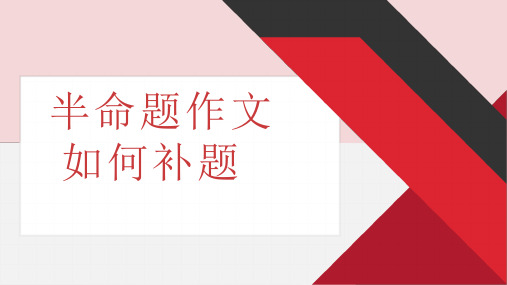 半命题作文
如何补题